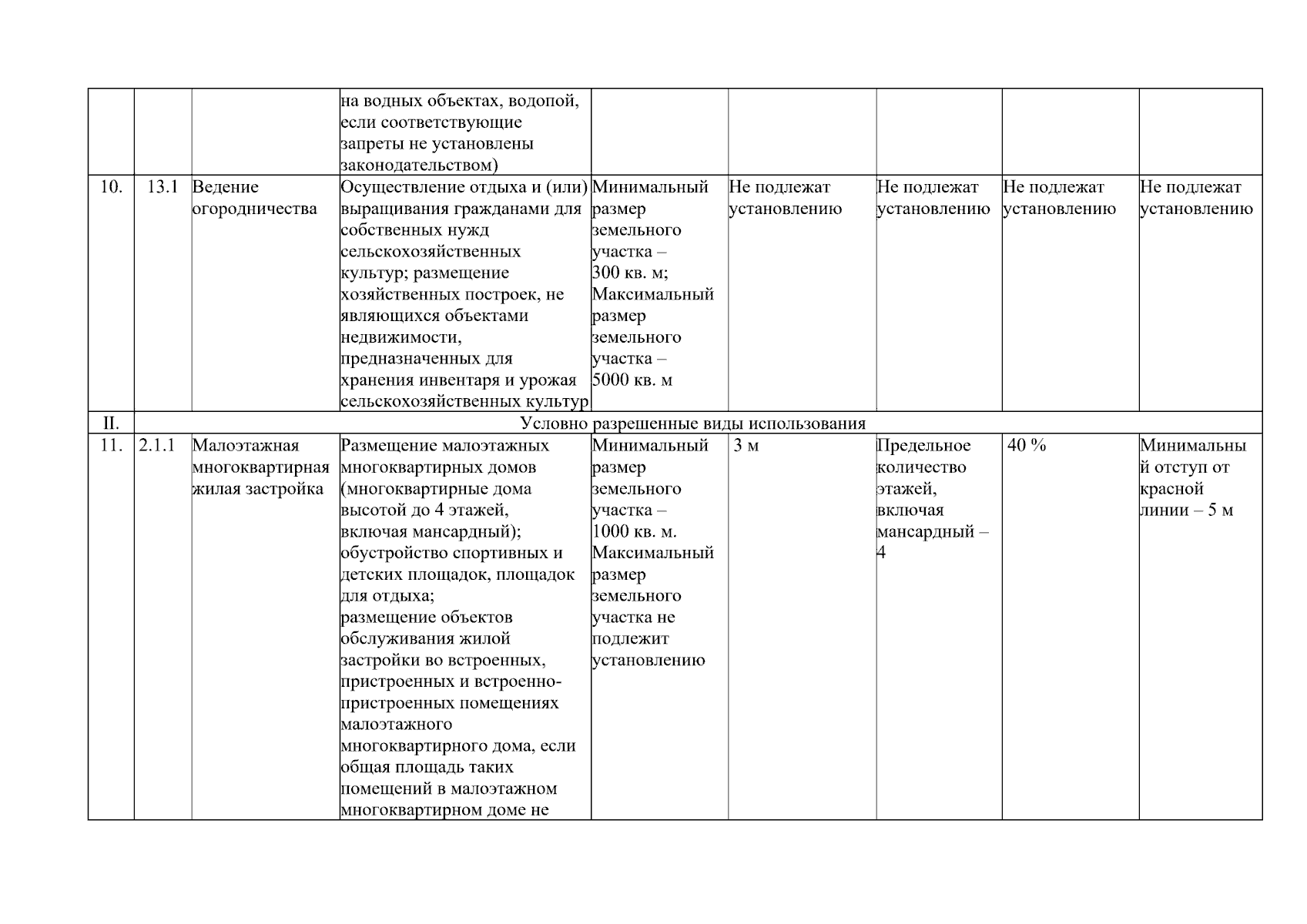 |  |  |  | на водных объектах, водопой, если соответствующие запреты не установлены законодательством) |  |  |  |  |  |
|---|---|---|---|---|---|---|---|---|
| 10. | 13.1 | Ведение огородничества | Осуществление отдыха и (или) выращивания гражданами для собственных нужд сельскохозяйственных культур; размещение хозяйственных построек, не являющихся объектами недвижимости, предназначенных для хранения инвентаря и урожая сельскохозяйственных культур | Минимальный размер земельного участка – 300 кв. м; Максимальный размер земельного участка – 5000 кв. м | Не подлежат установлению | Не подлежат установлению | Не подлежат установлению | Не подлежат установлению |
| II. | Условно разрешенные виды использования |  |  |  |  |  |  |  |
| 11. | 2.1.1 | Малоэтажная многоквартирная жилая застройка | Размещение малоэтажных многоквартирных домов (многоквартирные дома высотой до 4 этажей, включая мансардный); обустройство спортивных и детских площадок, площадок для отдыха; размещение объектов обслуживания жилой застройки во встроенных, пристроенных и встроенно-пристроенных помещениях малоэтажного многоквартирного дома, если общая площадь таких помещений в малоэтажном многоквартирном доме не | Минимальный размер земельного участка – 1000 кв. м. Максимальный размер земельного участка не подлежит установлению | 3 м | Предельное количество этажей, включая мансардный – 4 | 40 % | Минимальный отступ от красной линии – 5 м |